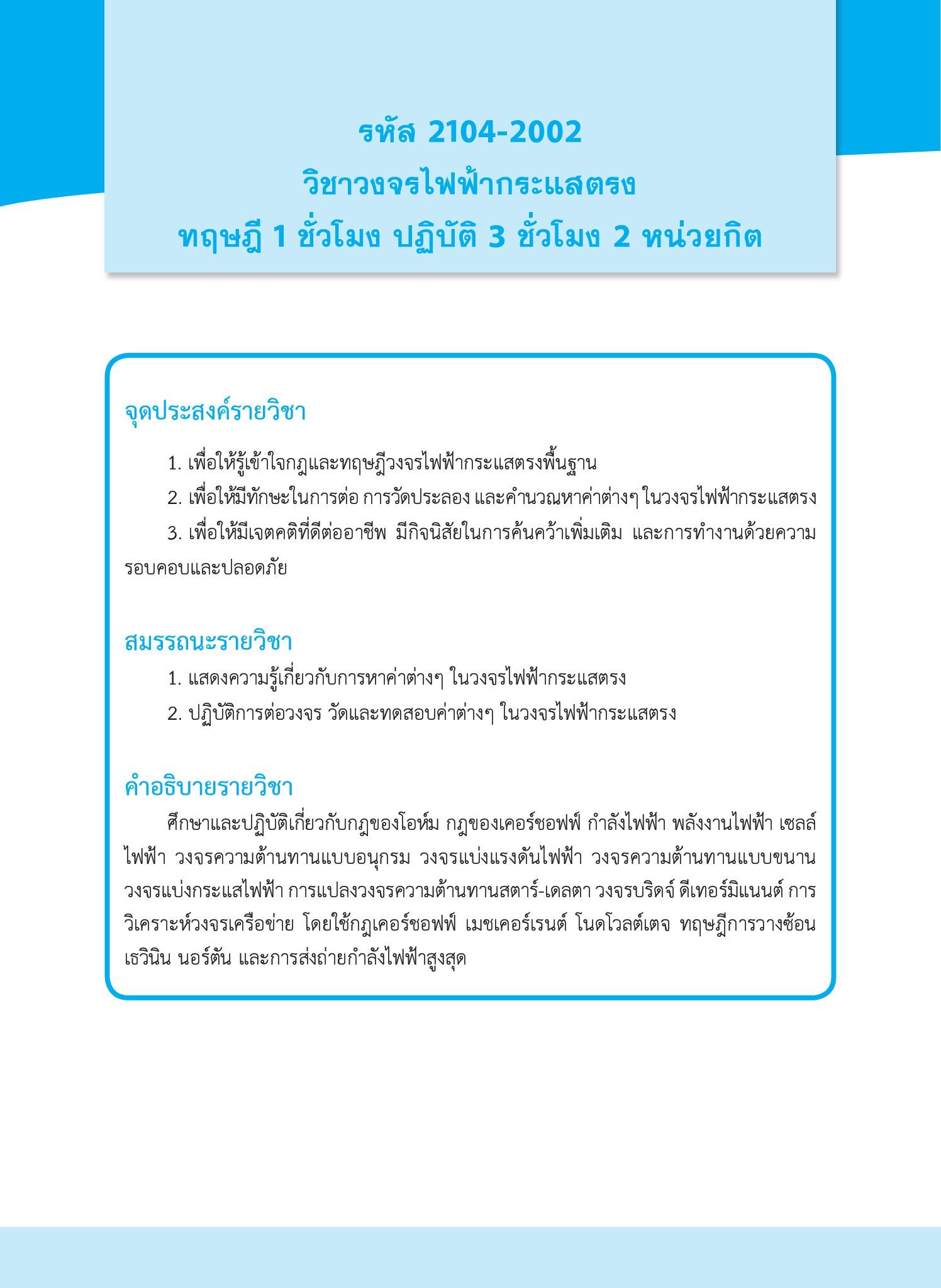 รหัส 2104-2002
วิชาวงจรไฟฟ้ากระแสตรง
ทฤษฎี 1 ชั่วโมง ปฏิบัติ 3 ชั่วโมง 2 หน่วยกิต

จุดประสงค์รายวิชา

1. เพื่อให้รู้เข้าใจกฎและทฤษฎีวงจรไฟฟ้ากระแสตรงพื้นฐาน

2. เพื่อให้มีทักษะในการต่อ การวัดประลอง และคำนวณหาค่าต่างๆ ในวงจรไฟฟ้ากระแสตรง

3. เพื่อให้มีเจตคติที่ดีต่ออาชีพ มีกิจนิสัยในการค้นคว้าเพิ่มเติม และการทำงานด้วยความรอบคอบและปลอดภัย

สมรรถนะรายวิชา

1. แสดงความรู้เกี่ยวกับการหาค่าต่างๆ ในวงจรไฟฟ้ากระแสตรง

2. ปฏิบัติการต่อวงจร วัดและทดสอบค่าต่างๆ ในวงจรไฟฟ้ากระแสตรง

คำอธิบายรายวิชา

ศึกษาและปฏิบัติเกี่ยวกับกฎของโอห์ม กฎของเคอร์ชอฟฟ์ กำลังไฟฟ้า พลังงานไฟฟ้า เซลล์ไฟฟ้า วงจรความต้านทานแบบอนุกรม วงจรแบ่งแรงดันไฟฟ้า วงจรความต้านทานแบบขนาน วงจรแบ่งกระแสไฟฟ้า การแปลงวงจรความต้านทานสตาร์-เดลตา วงจรบริดจ์ ดีเทอร์มิแนนต์ การวิเคราะห์วงจรเครือข่าย โดยใช้กฎเคอร์ชอฟฟ์ เมชเคอร์เรนต์ โนดโวลต์เตจ ทฤษฎีการวางซ้อน เธวินิน นอร์ตัน และการส่งถ่ายกำลังไฟฟ้าสูงสุด